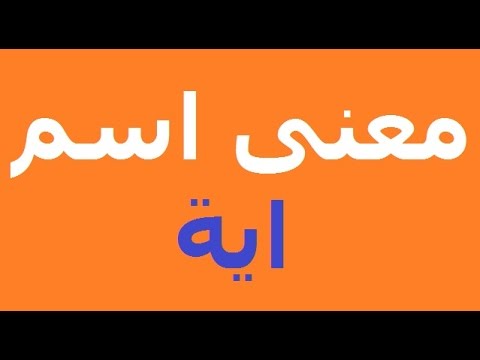 معنى اسم
اية